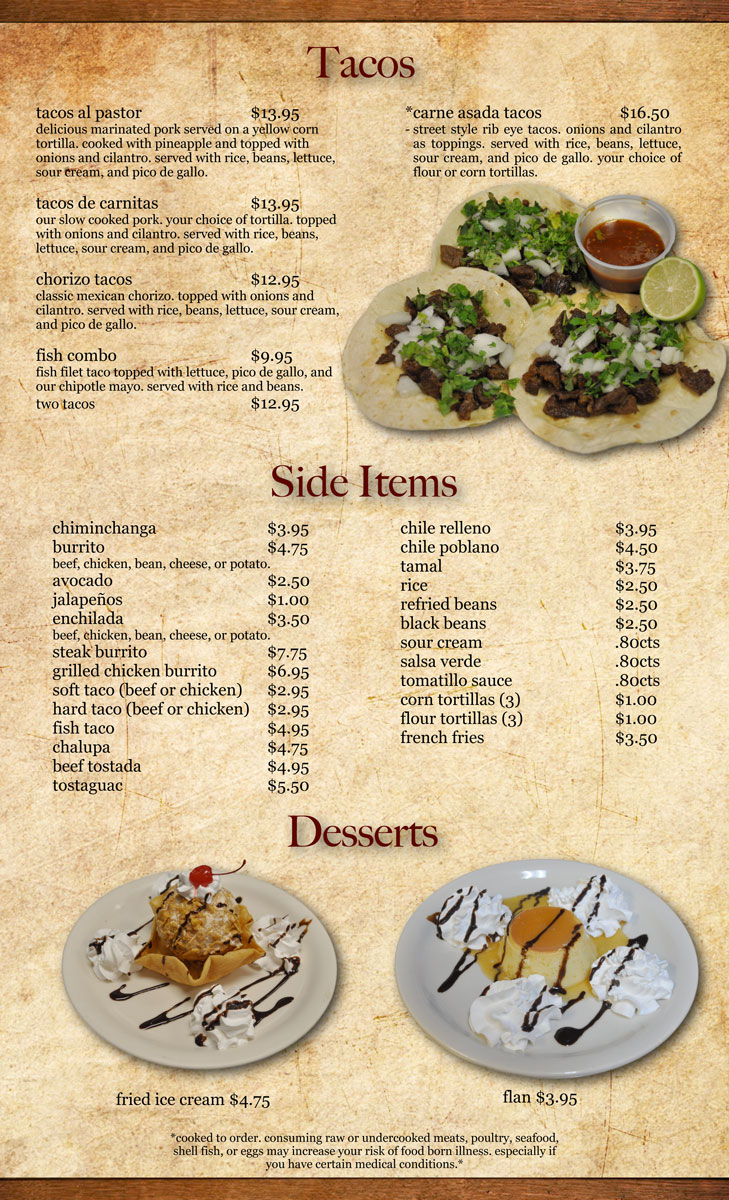 Tacos

tacos al pastor $13.95
delicious marinated pork served on a yellow corn tortilla. cooked with pineapple and topped with onions and cilantro. served with rice, beans, lettuce, sour cream, and pico de gallo.

tacos de carnitas $13.95
our slow cooked pork. your choice of tortilla. topped with onions and cilantro. served with rice, beans, lettuce, sour cream, and pico de gallo.

chorizo tacos $12.95
classic mexican chorizo. topped with onions and cilantro. served with rice, beans, lettuce, sour cream, and pico de gallo.

fish combo $9.95
fish filet taco topped with lettuce, pico de gallo, and our chipotle mayo. served with rice and beans.
two tacos $12.95

*carne asada tacos $16.50
- street style rib eye tacos. onions and cilantro as toppings. served with rice, beans, lettuce, sour cream, and pico de gallo. your choice of flour or corn tortillas.

Side Items

chiminchanga $3.95
burrito $4.75
beef, chicken, bean, cheese, or potato.
avocado $2.50
jalapeños $1.00
enchilada $3.50
beef, chicken, bean, cheese, or potato.
steak burrito $7.75
grilled chicken burrito $6.95
soft taco (beef or chicken) $2.95
hard taco (beef or chicken) $2.95
fish taco $4.95
chalupa $4.75
beef tostada $4.95
tostaguac $5.50

chile relleno $3.95
chile poblano $4.50
tamal $3.75
rice $2.50
refried beans $2.50
black beans $2.50
sour cream .80cts
salsa verde .80cts
tomatillo sauce .80cts
corn tortillas (3) $1.00
flour tortillas (3) $1.00
french fries $3.50

Desserts

fried ice cream $4.75

flan $3.95

*cooked to order. consuming raw or undercooked meats, poultry, seafood, shell fish, or eggs may increase your risk of food born illness. especially if you have certain medical conditions.*